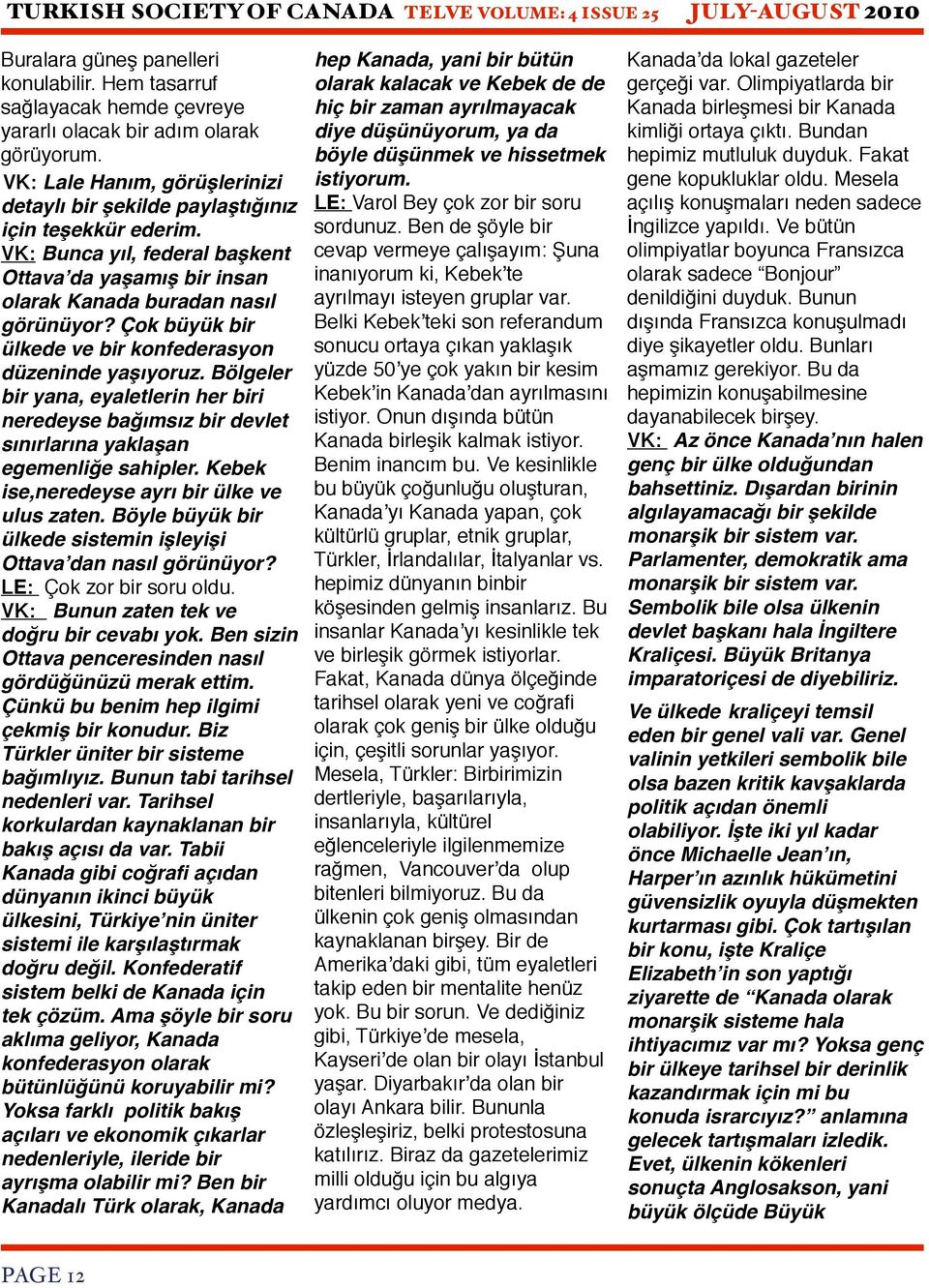 TURKISH SOCIETY OF CANADA TELVE VOLUME: 4 ISSUE 25 JULY-AUGUST 2010

Buralara güneş panelleri konulabilir. Hem tasarruf sağlayacak hemde çevreye yararlı olacak bir adım olarak görüyorum.

VK: Lale Hanım, görüşlerinizi detaylı bir şekilde paylaştığınız için teşekkür ederim.

VK: Bunca yıl, federal başkent Ottava'da yaşamış bir insan olarak Kanada buradan nasıl görünüyor? Çok büyük bir ülkede ve bir konfederasyon düzeninde yaşıyoruz. Bölgeler bir yana, eyaletlerin her biri neredeyse bağımsız bir devlet sınırlarına yaklaşan egemenliğe sahipler. Kebek ise,neredeyse ayrı bir ülke ve ulus zaten. Böyle büyük bir ülkede sistemin işleyişi Ottava'dan nasıl görünüyor?

LE: Çok zor bir soru oldu.

VK: Bunun zaten tek ve doğru bir cevabı yok. Ben sizin Ottava penceresinden nasıl gördüğünüzü merak ettim. Çünkü bu benim hep ilgimi çekmiş bir konudur. Biz Türkler üniter bir sisteme bağımlıyız. Bunun tabi tarihsel nedenleri var. Tarihsel korkulardan kaynaklanan bir bakış açısı da var. Tabii Kanada gibi coğrafi açıdan dünyanın ikinci büyük ülkesini, Türkiye'nin üniter sistemi ile karşılaştırmak doğru değil. Konfederatif sistem belki de Kanada için tek çözüm. Ama şöyle bir soru aklıma geliyor, Kanada konfederasyon olarak bütünlüğünü koruyabilir mi? Yoksa farklı politik bakış açıları ve ekonomik çıkarlar nedenleriyle, ileride bir ayrışma olabilir mi? Ben bir Kanadalı Türk olarak, Kanada hep Kanada, yani bir bütün olarak kalacak ve Kebek de de hiç bir zaman ayrılmayacak diye düşünüyorum, ya da böyle düşünmek ve hissetmek istiyorum.

LE: Varol Bey çok zor bir soru sordunuz. Ben de şöyle bir cevap vermeye çalışayım: Şuna inanıyorum ki, Kebek'te ayrılmayı isteyen gruplar var. Belki Kebek'teki son referandum sonucu ortaya çıkan yaklaşık yüzde 50'ye çok yakın bir kesim Kebek'in Kanada'dan ayrılmasını istiyor. Onun dışında bütün Kanada birleşik kalmak istiyor. Benim inancım bu. Ve kesinlikle bu büyük çoğunluğu oluşturan, Kanada'yı Kanada yapan, çok kültürlü gruplar, etnik gruplar, Türkler, İrlandalılar, İtalyanlar vs. hepimiz dünyanın binbir köşesinden gelmiş insanlarız. Bu insanlar Kanada'yı kesinlikle tek ve birleşik görmek istiyorlar. Fakat, Kanada dünya ölçeğinde tarihsel olarak yeni ve coğrafi olarak çok geniş bir ülke olduğu için, çeşitli sorunlar yaşıyor. Mesela, Türkler: Birbirimizin dertleriyle, başarılarıyla, insanlarıyla, kültürel eğlenceleriyle ilgilenmemize rağmen, Vancouver'da olup bitenleri bilmiyoruz. Bu da ülkenin çok geniş olmasından kaynaklanan birşey. Bir de Amerika'daki gibi, tüm eyaletleri takip eden bir mentalite henüz yok. Bu bir sorun. Ve dediğiniz gibi, Türkiye'de mesela, Kayseri'de olan bir olayı İstanbul yaşar. Diyarbakır'da olan bir olayı Ankara bilir. Bununla özleşleşiriz, belki protestosuna katılırız. Biraz da gazetelerimiz milli olduğu için bu algıya yardımcı oluyor medya. Kanada'da lokal gazeteler gerçeği var. Olimpiyatlarda bir Kanada birleşmesi bir Kanada kimliği ortaya çıktı. Bundan hepimiz mutluluk duyduk. Fakat gene kopukluklar oldu. Mesela açılış konuşmaları neden sadece İngilizce yapıldı. Ve bütün olimpiyatlar boyunca Fransızca olarak sadece "Bonjour" denildiğini duyduk. Bunun dışında Fransızca konuşulmadı diye şikayetler oldu. Bunları aşmamız gerekiyor. Bu da hepimizin konuşabilmesine dayanabilecek birşey.

VK: Az önce Kanada'nın halen genç bir ülke olduğundan bahsettiniz. Dışardan birinin algılayamacağı bir şekilde monarşik bir sistem var. Parlamenter, demokratik ama monarşik bir sistem var. Sembolik bile olsa ülkenin devlet başkanı hala İngiltere Kraliçesi. Büyük Britanya imparatoriçesi de diyebiliriz.

Ve ülkede kraliçeyi temsil eden bir genel vali var. Genel valinin yetkileri sembolik bile olsa bazen kritik kavşaklarda politik açıdan önemli olabiliyor. İşte iki yıl kadar önce Michaelle Jean'ın, Harper'ın azınlık hükümetini güvensizlik oyuyla düşmekten kurtarması gibi. Çok tartışılan bir konu, işte Kraliçe Elizabeth'in son yaptığı ziyarette de "Kanada olarak monarşik sisteme hala ihtiyacımız var mı? Yoksa genç bir ülkeye tarihsel bir derinlik kazandırmak için mi bu konuda ısrarcıyız?" anlamına gelecek tartışmaları izledik. Evet, ülkenin kökenleri sonuçta Anglosakson, yani büyük ölçüde Büyük

PAGE 12